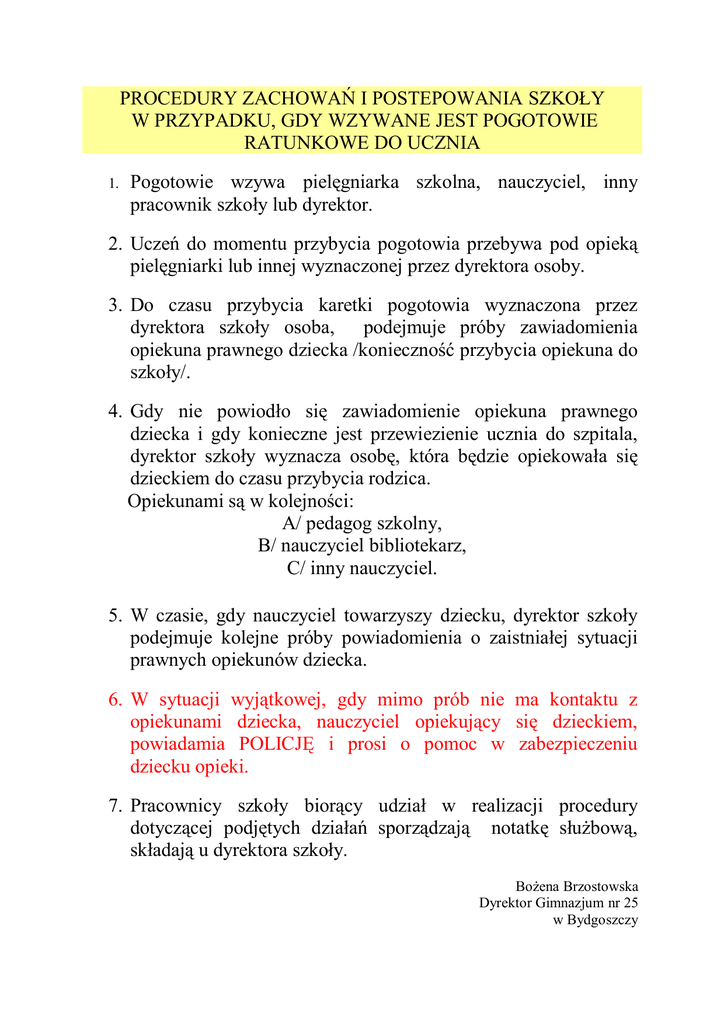 PROCEDURY ZACHOWAŃ I POSTEPOWANIA SZKOŁY
W PRZYPADKU, GDY WZYWANE JEST POGOTOWIE
RATUNKOWE DO UCZNIA

1. Pogotowie wzywa pielęgniarka szkolna, nauczyciel, inny pracownik szkoły lub dyrektor.

2. Uczeń do momentu przybycia pogotowia przebywa pod opieką pielęgniarki lub innej wyznaczonej przez dyrektora osoby.

3. Do czasu przybycia karetki pogotowia wyznaczona przez dyrektora szkoły osoba, podejmuje próby zawiadomienia opiekuna prawnego dziecka /konieczność przybycia opiekuna do szkoły/.

4. Gdy nie powiodło się zawiadomienie opiekuna prawnego dziecka i gdy konieczne jest przewiezienie ucznia do szpitala, dyrektor szkoły wyznacza osobę, która będzie opiekowała się dzieckiem do czasu przybycia rodzica.
Opiekunami są w kolejności:
A/ pedagog szkolny,
B/ nauczyciel bibliotekarz,
C/ inny nauczyciel.

5. W czasie, gdy nauczyciel towarzyszy dziecku, dyrektor szkoły podejmuje kolejne próby powiadomienia o zaistniałej sytuacji prawnych opiekunów dziecka.

6. W sytuacji wyjątkowej, gdy mimo prób nie ma kontaktu z opiekunami dziecka, nauczyciel opiekujący się dzieckiem, powiadamia POLICJĘ i prosi o pomoc w zabezpieczeniu dziecku opieki.

7. Pracownicy szkoły biorący udział w realizacji procedury dotyczącej podjętych działań sporządzają notatkę służbową, składają u dyrektora szkoły.

Bożena Brzostowska
Dyrektor Gimnazjum nr 25
w Bydgoszczy